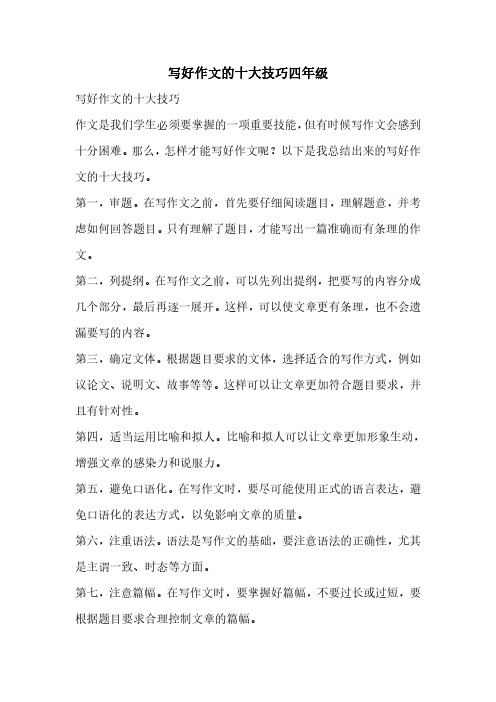 写好作文的十大技巧四年级

写好作文的十大技巧

作文是我们学生必须要掌握的一项重要技能，但有时候写作文会感到十分困难。那么，怎样才能写好作文呢？以下是我总结出来的写好作文的十大技巧。

第一，审题。在写作文之前，首先要仔细阅读题目，理解题意，并考虑如何回答题目。只有理解了题目，才能写出一篇准确而有条理的作文。

第二，列提纲。在写作文之前，可以先列出提纲，把要写的内容分成几个部分，最后再逐一展开。这样，可以使文章更有条理，也不会遗漏要写的内容。

第三，确定文体。根据题目要求的文体，选择适合的写作方式，例如议论文、说明文、故事等等。这样可以让文章更加符合题目要求，并且有针对性。

第四，适当运用比喻和拟人。比喻和拟人可以让文章更加形象生动，增强文章的感染力和说服力。

第五，避免口语化。在写作文时，要尽可能使用正式的语言表达，避免口语化的表达方式，以免影响文章的质量。

第六，注重语法。语法是写作文的基础，要注意语法的正确性，尤其是主谓一致、时态等方面。

第七，注意篇幅。在写作文时，要掌握好篇幅，不要过长或过短，要根据题目要求合理控制文章的篇幅。